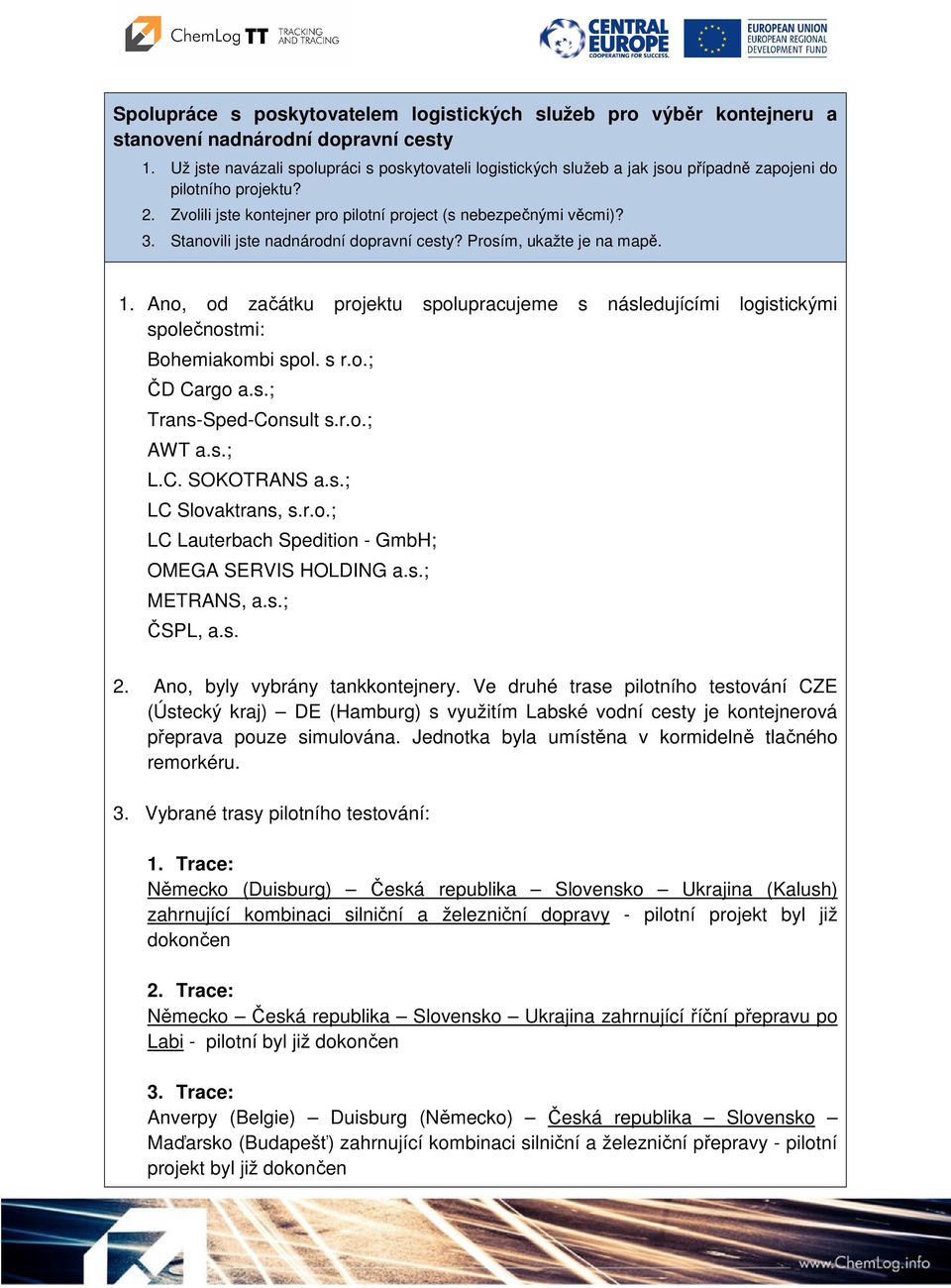 ChemLog TT TRACKING AND TRACING

CENTRAL EUROPE COOPERATING FOR SUCCESS.

EUROPEAN UNION EUROPEAN REGIONAL DEVELOPMENT FUND

Spolupráce s poskytovatelem logistických služeb pro výběr kontejneru a stanovení nadnárodní dopravní cesty

1. Už jste navázali spolupráci s poskytovateli logistických služeb a jak jsou případně zapojeni do pilotního projektu?
2. Zvolili jste kontejner pro pilotní project (s nebezpečnými věcmi)?
3. Stanovili jste nadnárodní dopravní cesty? Prosím, ukažte je na mapě.

1. Ano, od začátku projektu spolupracujeme s následujícími logistickými společnostmi:
Bohemiakombi spol. s r.o.;
ČD Cargo a.s.;
Trans-Sped-Consult s.r.o.;
AWT a.s.;
L.C. SOKOTRANS a.s.;
LC Slovaktrans, s.r.o.;
LC Lauterbach Spedition - GmbH;
OMEGA SERVIS HOLDING a.s.;
METRANS, a.s.;
ČSPL, a.s.

2. Ano, byly vybrány tankkontejnery. Ve druhé trase pilotního testování CZE (Ústecký kraj) – DE (Hamburg) s využitím Labské vodní cesty je kontejnerová přeprava pouze simulována. Jednotka byla umístěna v kormidelně tlačného remorkéru.

3. Vybrané trasy pilotního testování:

1. Trace:
Německo (Duisburg) – Česká republika – Slovensko – Ukrajina (Kalush) zahrnující kombinaci silniční a železniční dopravy - pilotní projekt byl již dokončen

2. Trace:
Německo – Česká republika – Slovensko – Ukrajina zahrnující říční přepravu po Labi - pilotní byl již dokončen

3. Trace:
Anverpy (Belgie) – Duisburg (Německo) – Česká republika – Slovensko – Maďarsko (Budapešť) zahrnující kombinaci silniční a železniční přepravy - pilotní projekt byl již dokončen

www.ChemLog.info